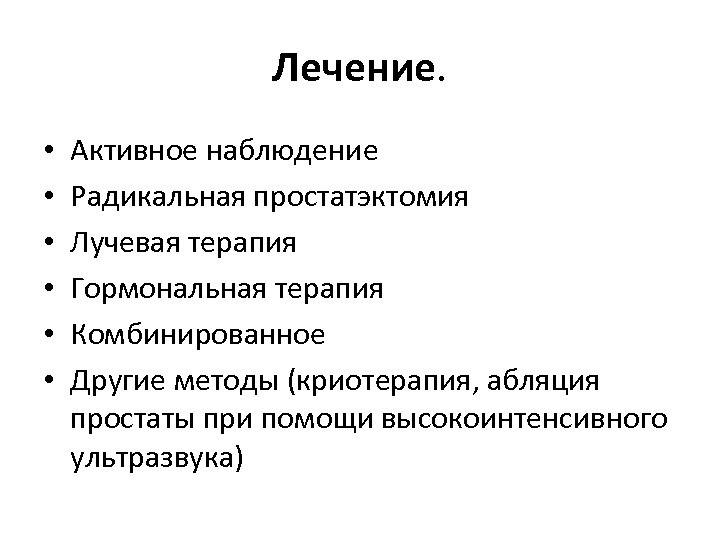 Лечение.

• Активное наблюдение
• Радикальная простатэктомия
• Лучевая терапия
• Гормональная терапия
• Комбинированное
• Другие методы (криотерапия, абляция простаты при помощи высокоинтенсивного ультразвука)